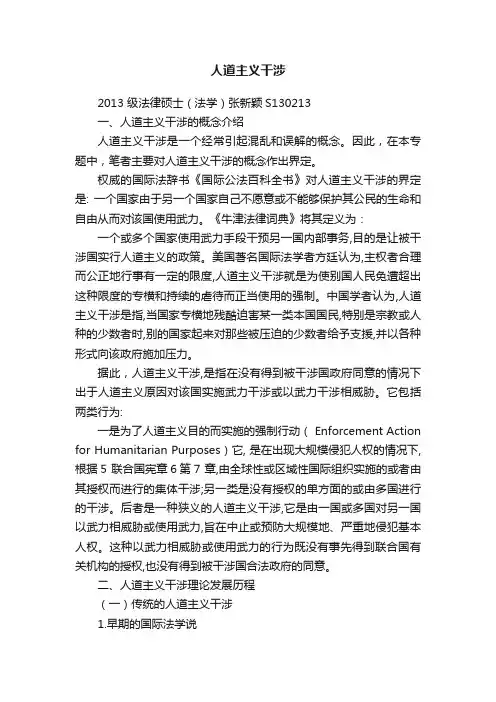 人道主义干涉

2013 级法律硕士（法学）张新颖 S130213

一、人道主义干涉的概念介绍

人道主义干涉是一个经常引起混乱和误解的概念。因此，在本专题中，笔者主要对人道主义干涉的概念作出界定。

权威的国际法辞书《国际公法百科全书》对人道主义干涉的界定是: 一个国家由于另一个国家自己不愿意或不能够保护其公民的生命和自由从而对该国使用武力。《牛津法律词典》将其定义为：

一个或多个国家使用武力手段干预另一国内部事务,目的是让被干涉国实行人道主义的政策。美国著名国际法学者方廷认为,主权者合理而公正地行事有一定的限度,人道主义干涉就是为使别国人民免遭超出这种限度的专横和持续的虐待而正当使用的强制。中国学者认为,人道主义干涉是指,当国家专横地残酷迫害某一类本国国民,特别是宗教或人种的少数者时,别的国家起来对那些被压迫的少数者给予支援,并以各种形式向该政府施加压力。

据此，人道主义干涉,是指在没有得到被干涉国政府同意的情况下出于人道主义原因对该国实施武力干涉或以武力干涉相威胁。它包括两类行为:

一是为了人道主义目的而实施的强制行动（ Enforcement Action for Humanitarian Purposes）它, 是在出现大规模侵犯人权的情况下,根据 5 联合国宪章 6 第 7 章,由全球性或区域性国际组织实施的或者由其授权而进行的集体干涉;另一类是没有授权的单方面的或由多国进行的干涉。后者是一种狭义的人道主义干涉,它是由一国或多国对另一国以武力相威胁或使用武力,旨在中止或预防大规模地、严重地侵犯基本人权。这种以武力相威胁或使用武力的行为既没有事先得到联合国有关机构的授权,也没有得到被干涉国合法政府的同意。

二、人道主义干涉理论发展历程

（一）传统的人道主义干涉

1.早期的国际法学说